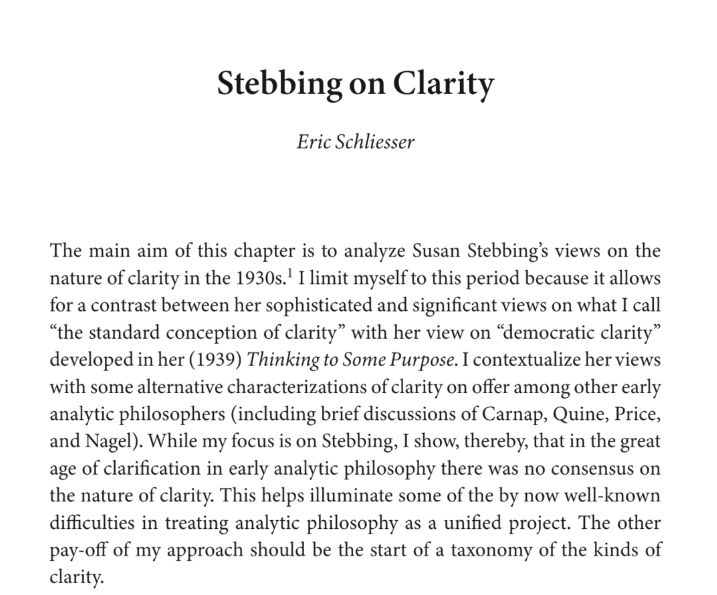 Stebbing on Clarity

Eric Schliesser

The main aim of this chapter is to analyze Susan Stebbing's views on the nature of clarity in the 1930s.$^1$ I limit myself to this period because it allows for a contrast between her sophisticated and significant views on what I call "the standard conception of clarity" with her view on "democratic clarity" developed in her (1939) Thinking to Some Purpose. I contextualize her views with some alternative characterizations of clarity on offer among other early analytic philosophers (including brief discussions of Carnap, Quine, Price, and Nagel). While my focus is on Stebbing, I show, thereby, that in the great age of clarification in early analytic philosophy there was no consensus on the nature of clarity. This helps illuminate some of the by now well-known difficulties in treating analytic philosophy as a unified project. The other pay-off of my approach should be the start of a taxonomy of the kinds of clarity.